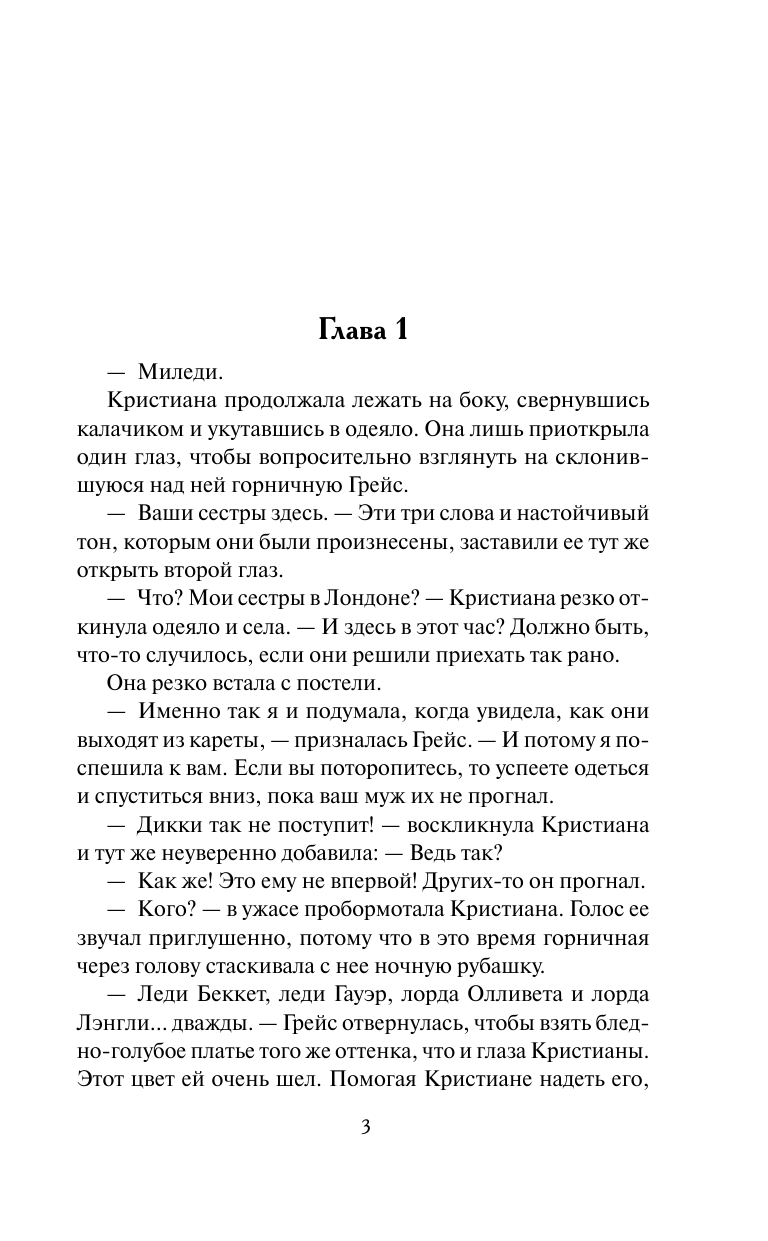 Глава 1

— Миледи.

Кристиана продолжала лежать на боку, свернувшись калачиком и укутавшись в одеяло. Она лишь приоткрыла один глаз, чтобы вопросительно взглянуть на склонившуюся над ней горничную Грейс.

— Ваши сестры здесь. — Эти три слова и настойчивый тон, которым они были произнесены, заставили ее тут же открыть второй глаз.

— Что? Мои сестры в Лондоне? — Кристиана резко откинула одеяло и села. — И здесь в этот час? Должно быть, что-то случилось, если они решили приехать так рано.

Она резко встала с постели.

— Именно так я и подумала, когда увидела, как они выходят из кареты, — призналась Грейс. — И потому я поспешила к вам. Если вы поторопитесь, то успеете одеться и спуститься вниз, пока ваш муж их не прогнал.

— Дикки так не поступит! — воскликнула Кристиана и тут же неуверенно добавила: — Ведь так?

— Как же! Это ему не впервой! Других-то он прогнал.

— Кого? — в ужасе пробормотала Кристиана. Голос ее звучал приглушенно, потому что в это время горничная через голову стаскивала с нее ночную рубашку.

— Леди Беккет, леди Гауэр, лорда Олливета и лорда Лэнгли... дважды. — Грейс отвернулась, чтобы взять бледно-голубое платье того же оттенка, что и глаза Кристианы. Этот цвет ей очень шел. Помогая Кристиане надеть его,

3